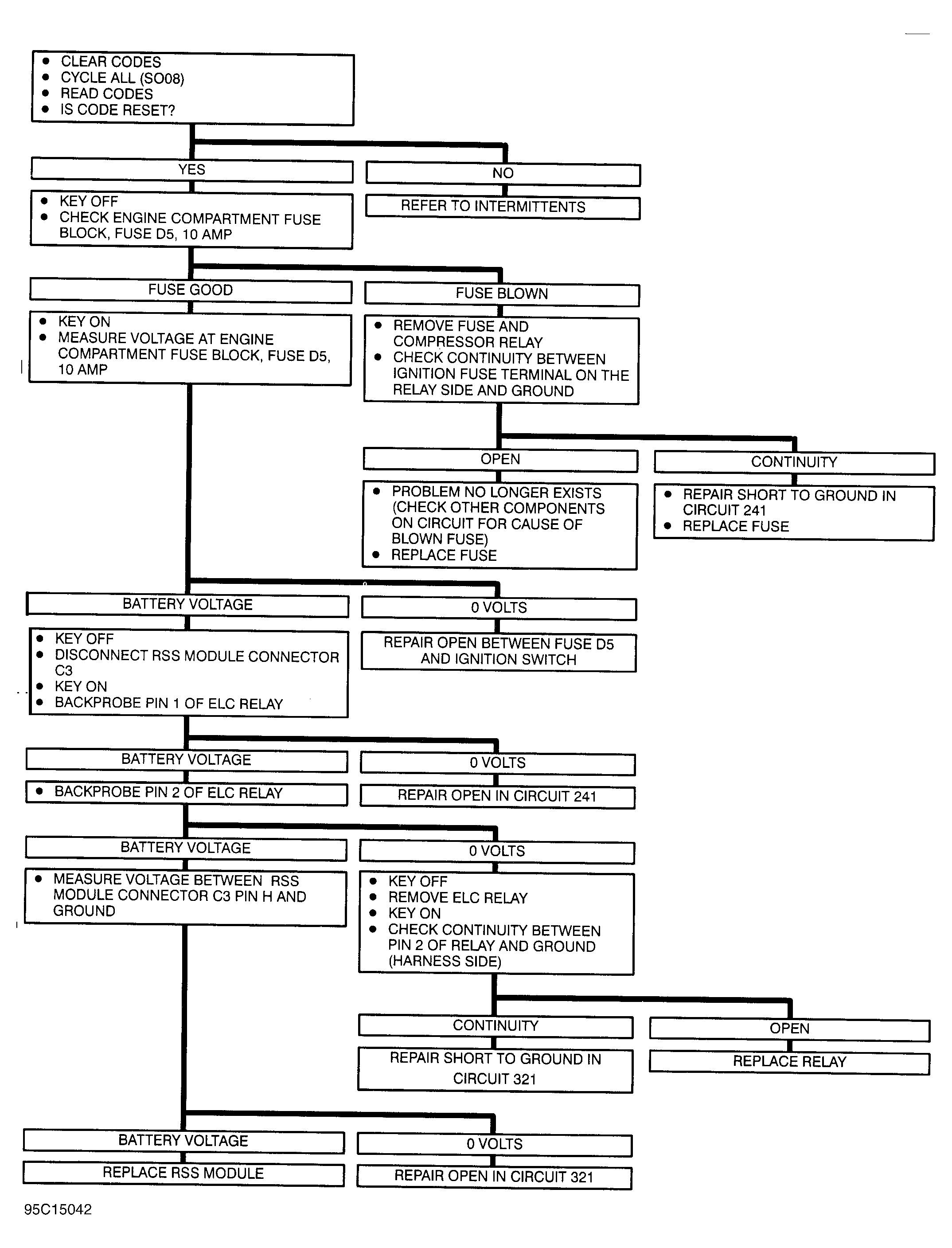 • CLEAR CODES
• CYCLE ALL (SO08)
• READ CODES
• IS CODE RESET?

YES

NO

• KEY OFF
• CHECK ENGINE COMPARTMENT FUSE BLOCK, FUSE D5, 10 AMP

REFER TO INTERMITTENTS

FUSE GOOD

FUSE BLOWN

• KEY ON
• MEASURE VOLTAGE AT ENGINE COMPARTMENT FUSE BLOCK, FUSE D5, 10 AMP

• REMOVE FUSE AND COMPRESSOR RELAY
• CHECK CONTINUITY BETWEEN IGNITION FUSE TERMINAL ON THE RELAY SIDE AND GROUND

OPEN

CONTINUITY

• PROBLEM NO LONGER EXISTS (CHECK OTHER COMPONENTS ON CIRCUIT FOR CAUSE OF BLOWN FUSE)
• REPLACE FUSE

• REPAIR SHORT TO GROUND IN CIRCUIT 241
• REPLACE FUSE

BATTERY VOLTAGE

0 VOLTS

• KEY OFF
• DISCONNECT RSS MODULE CONNECTOR C3
• KEY ON
• BACKPROBE PIN 1 OF ELC RELAY

REPAIR OPEN BETWEEN FUSE D5 AND IGNITION SWITCH

BATTERY VOLTAGE

0 VOLTS

• BACKPROBE PIN 2 OF ELC RELAY

REPAIR OPEN IN CIRCUIT 241

BATTERY VOLTAGE

0 VOLTS

• MEASURE VOLTAGE BETWEEN RSS MODULE CONNECTOR C3 PIN H AND GROUND

• KEY OFF
• REMOVE ELC RELAY
• KEY ON
• CHECK CONTINUITY BETWEEN PIN 2 OF RELAY AND GROUND (HARNESS SIDE)

CONTINUITY

OPEN

REPAIR SHORT TO GROUND IN CIRCUIT 321

REPLACE RELAY

BATTERY VOLTAGE

0 VOLTS

REPLACE RSS MODULE

REPAIR OPEN IN CIRCUIT 321

95C15042